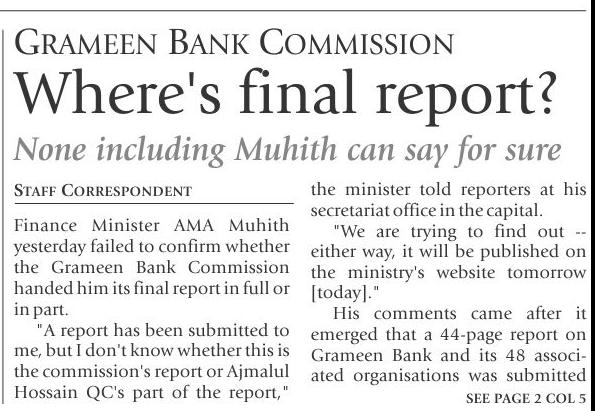 GRAMEEN BANK COMMISSION

Where's final report?

None including Muhith can say for sure

STAFF CORRESPONDENT

Finance Minister AMA Muhith yesterday failed to confirm whether the Grameen Bank Commission handed him its final report in full or in part.

"A report has been submitted to me, but I don't know whether this is the commission's report or Ajmalul Hossain QC's part of the report," the minister told reporters at his secretariat office in the capital.

"We are trying to find out -- either way, it will be published on the ministry's website tomorrow [today]."

His comments came after it emerged that a 44-page report on Grameen Bank and its 48 associated organisations was submitted

SEE PAGE 2 COL 5